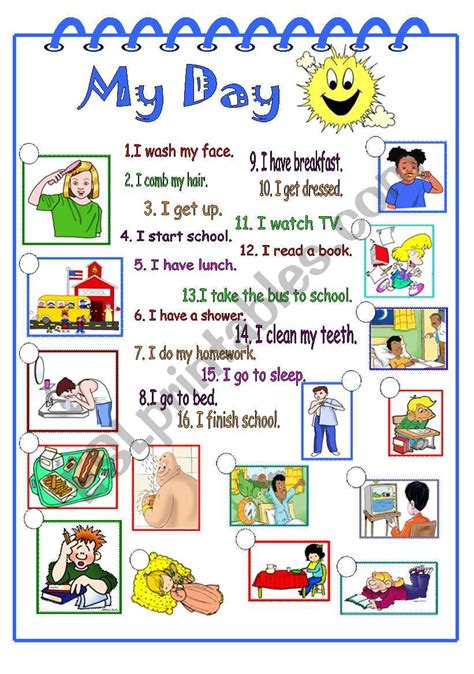 My Day

1.I wash my face.

2. I comb my hair.

3. I get up.

4. I start school.

5. I have lunch.

6. I have a shower.

7. I do my homework.

8.I go to bed.

9. I have breakfast.

10. I get dressed.

11. I watch TV.

12. I read a book.

13.I take the bus to school.

14. I clean my teeth.

15. I go to sleep.

16. I finish school.

SCHOOL

ESLprintables.com